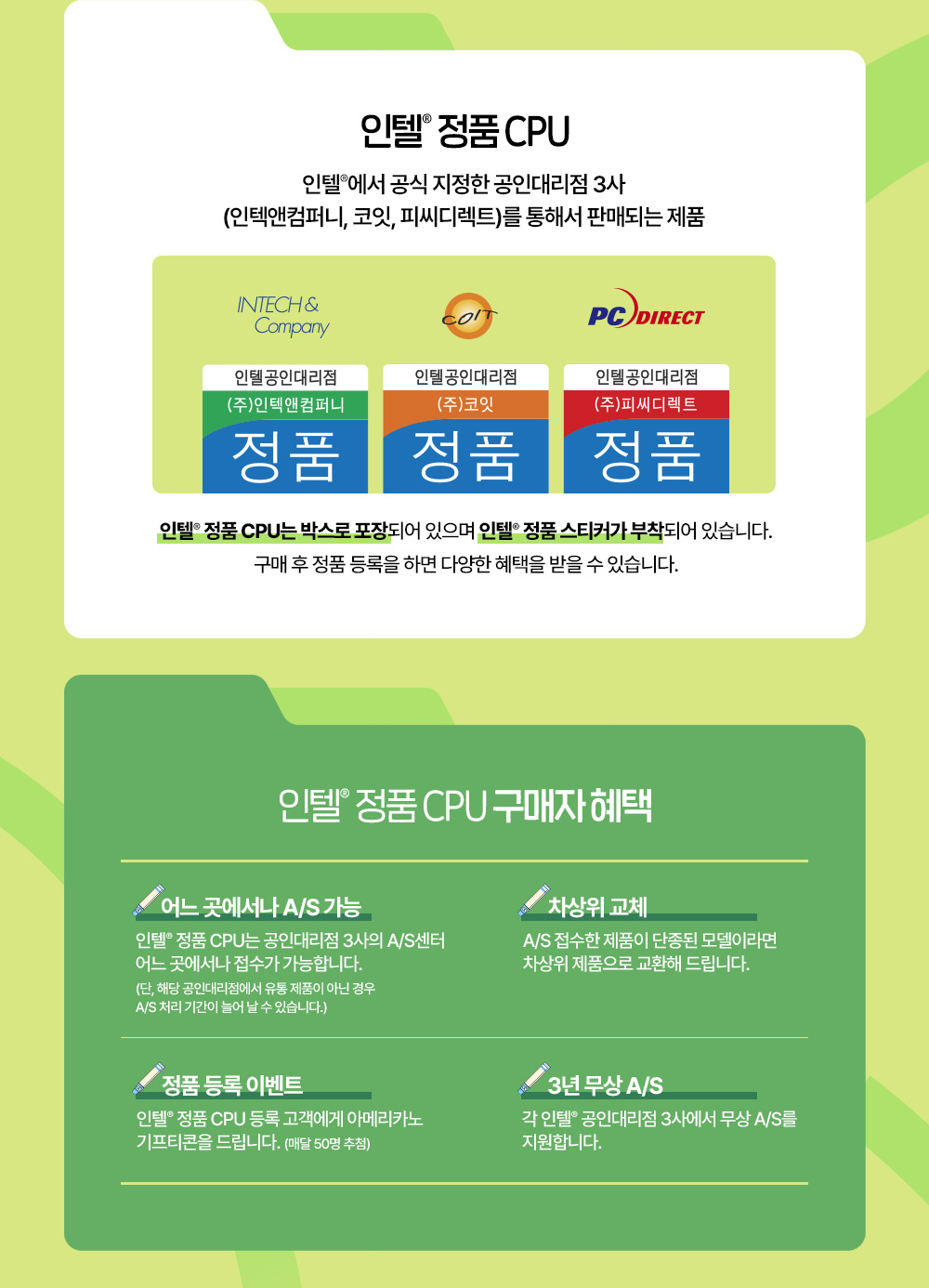 인텔® 정품 CPU

인텔®에서 공식 지정한 공인대리점 3사
(인텍앤컴퍼니, 코잇, 피씨디렉트)를 통해서 판매되는 제품

INTECH & Company

COIT

PC DIRECT

인텔공인대리점
(주)인텍앤컴퍼니
정품

인텔공인대리점
(주)코잇
정품

인텔공인대리점
(주)피씨디렉트
정품

인텔® 정품 CPU는 박스로 포장되어 있으며 인텔® 정품 스티커가 부착되어 있습니다.
구매 후 정품 등록을 하면 다양한 혜택을 받을 수 있습니다.

인텔® 정품 CPU 구매자 혜택

어느 곳에서나 A/S 가능
인텔® 정품 CPU는 공인대리점 3사의 A/S센터 어느 곳에서나 접수가 가능합니다.
(단, 해당 공인대리점에서 유통 제품이 아닌 경우 A/S 처리 기간이 늘어 날 수 있습니다.)

차상위 교체
A/S 접수한 제품이 단종된 모델이라면 차상위 제품으로 교환해 드립니다.

정품 등록 이벤트
인텔® 정품 CPU 등록 고객에게 아메리카노 기프티콘을 드립니다. (매달 50명 추첨)

3년 무상 A/S
각 인텔® 공인대리점 3사에서 무상 A/S를 지원합니다.